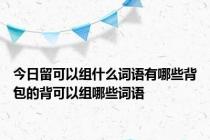 今日留可以组什么词语有哪些背包的背可以组哪些词语